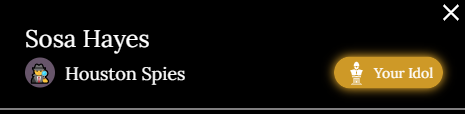 Sosa Hayes
Houston Spies
Your Idol